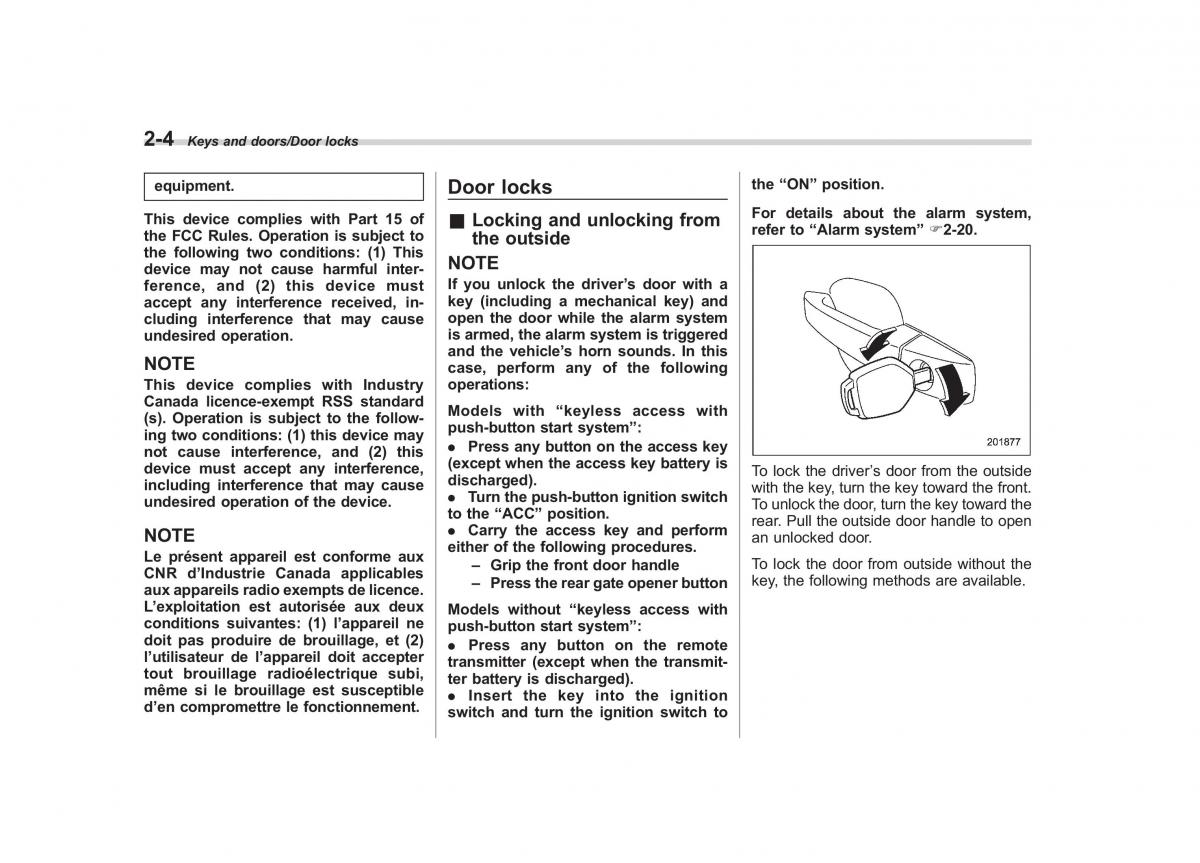 2-4 Keys and doors/Door locks

equipment.

This device complies with Part 15 of the FCC Rules. Operation is subject to the following two conditions: (1) This device may not cause harmful interference, and (2) this device must accept any interference received, including interference that may cause undesired operation.

NOTE
This device complies with Industry Canada licence-exempt RSS standard (s). Operation is subject to the following two conditions: (1) this device may not cause interference, and (2) this device must accept any interference, including interference that may cause undesired operation of the device.

NOTE
Le présent appareil est conforme aux CNR d'Industrie Canada applicables aux appareils radio exempts de licence. L'exploitation est autorisée aux deux conditions suivantes: (1) l'appareil ne doit pas produire de brouillage, et (2) l'utilisateur de l'appareil doit accepter tout brouillage radioélectrique subi, même si le brouillage est susceptible d'en compromettre le fonctionnement.

Door locks

■ Locking and unlocking from the outside

NOTE
If you unlock the driver's door with a key (including a mechanical key) and open the door while the alarm system is armed, the alarm system is triggered and the vehicle's horn sounds. In this case, perform any of the following operations:

Models with "keyless access with push-button start system":
● Press any button on the access key (except when the access key battery is discharged).
● Turn the push-button ignition switch to the "ACC" position.
● Carry the access key and perform either of the following procedures.
– Grip the front door handle
– Press the rear gate opener button

Models without "keyless access with push-button start system":
● Press any button on the remote transmitter (except when the transmitter battery is discharged).
● Insert the key into the ignition switch and turn the ignition switch to the "ON" position.

For details about the alarm system, refer to "Alarm system" ☞2-20.

201877

To lock the driver's door from the outside with the key, turn the key toward the front. To unlock the door, turn the key toward the rear. Pull the outside door handle to open an unlocked door.

To lock the door from outside without the key, the following methods are available.